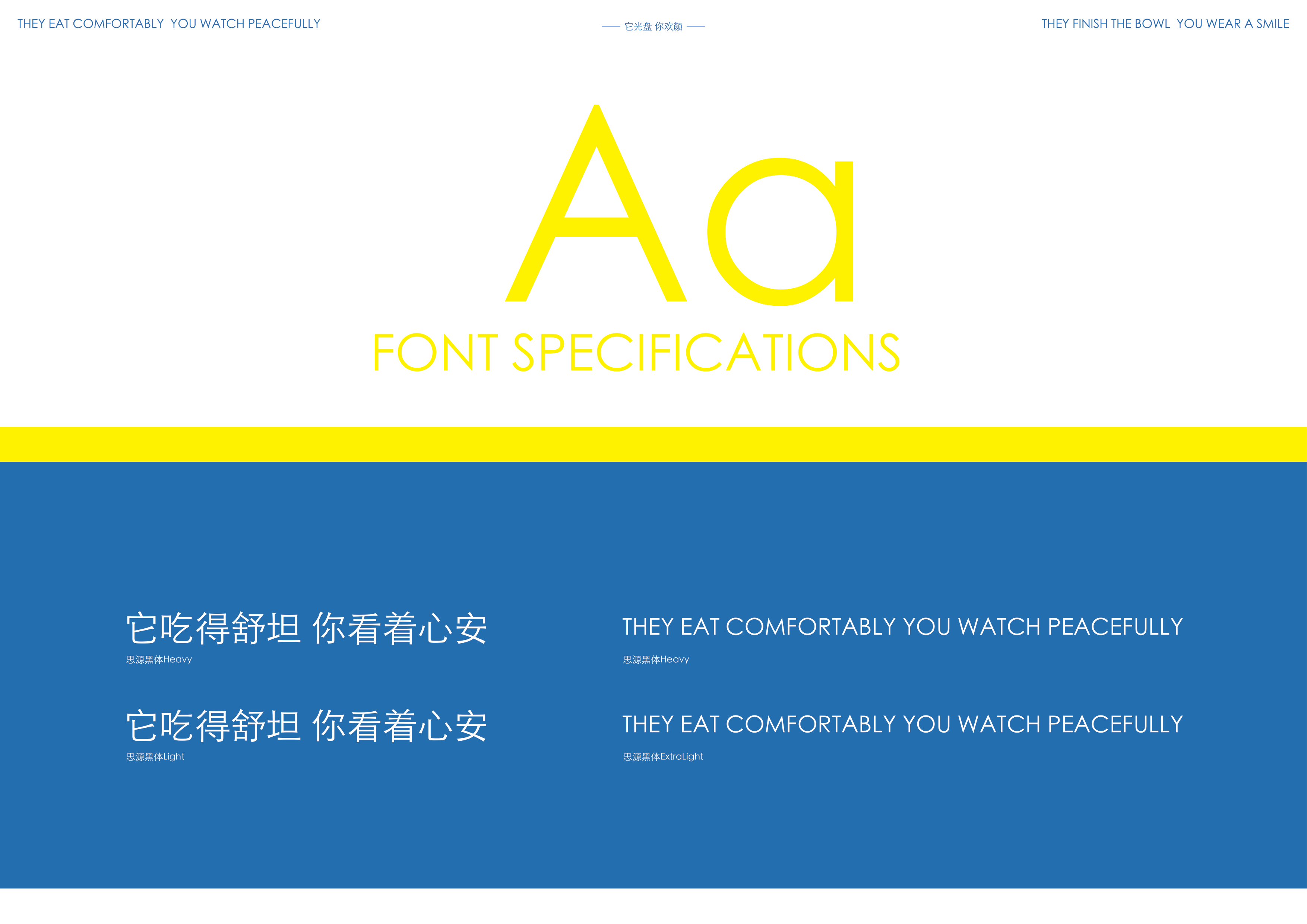 THEY EAT COMFORTABLY  YOU WATCH PEACEFULLY

—— 它光盘 你欢颜 ——

THEY FINISH THE BOWL  YOU WEAR A SMILE

Aa

FONT SPECIFICATIONS

它吃得舒坦 你看着心安

思源黑体Heavy

它吃得舒坦 你看着心安

思源黑体Light

THEY EAT COMFORTABLY YOU WATCH PEACEFULLY

思源黑体Heavy

THEY EAT COMFORTABLY YOU WATCH PEACEFULLY

思源黑体ExtraLight